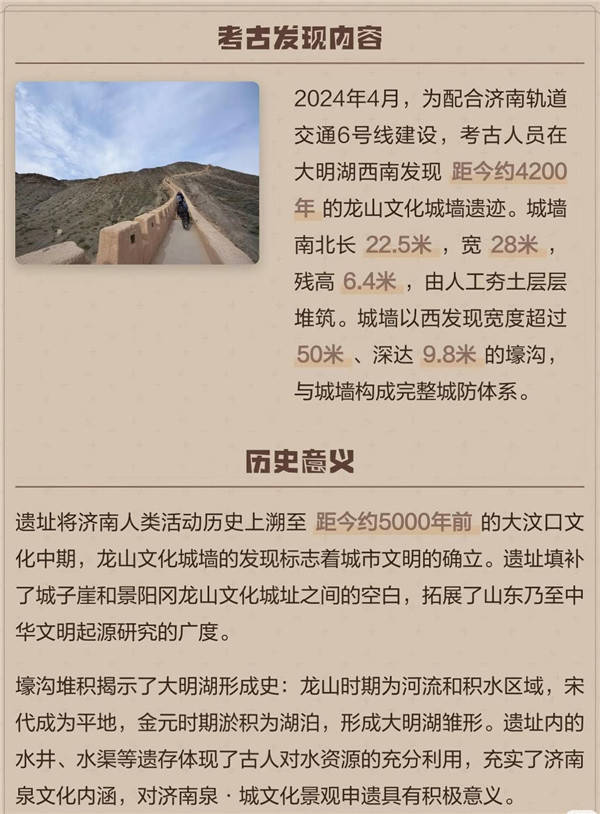 考古发现内容

2024年4月，为配合济南轨道交通6号线建设，考古人员在大明湖西南发现 距今约4200年 的龙山文化城墙遗迹。城墙南北长 22.5米 ，宽 28米 ，残高 6.4米 ，由人工夯土层层堆筑。城墙以西发现宽度超过 50米 、深达 9.8米 的壕沟，与城墙构成完整城防体系。

历史意义

遗址将济南人类活动历史上溯至 距今约5000年前 的大汶口文化中期，龙山文化城墙的发现标志着城市文明的确立。遗址填补了城子崖和景阳冈龙山文化城址之间的空白，拓展了山东乃至中华文明起源研究的广度。

壕沟堆积揭示了大明湖形成史：龙山时期为河流和积水区域，宋代成为平地，金元时期淤积为湖泊，形成大明湖雏形。遗址内的水井、水渠等遗存体现了古人对水资源的充分利用，充实了济南泉文化内涵，对济南泉·城文化景观申遗具有积极意义。